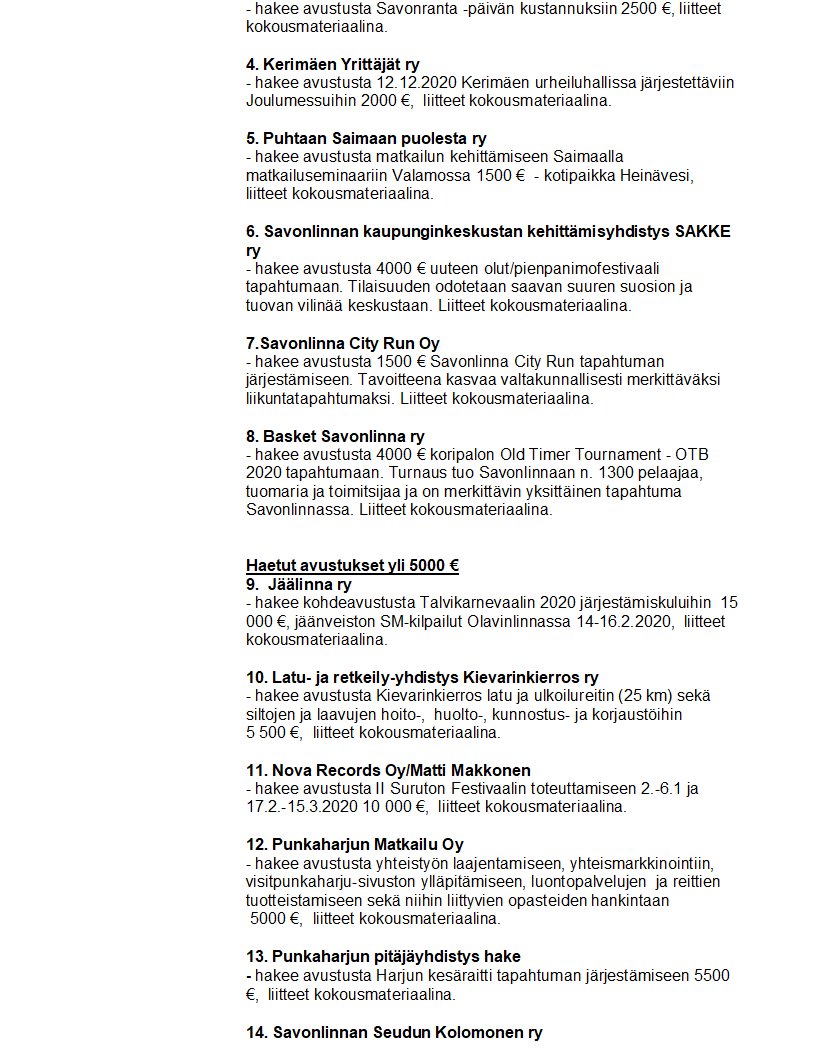 - hakee avustusta Savonranta -päivän kustannuksiin 2500 €, liitteet kokousmateriaalina.

4. Kerimäen Yrittäjät ry
- hakee avustusta 12.12.2020 Kerimäen urheiluhallissa järjestettäviin Joulumessuihin 2000 €, liitteet kokousmateriaalina.

5. Puhtaan Saimaan puolesta ry
- hakee avustusta matkailun kehittämiseen Saimaalla matkailuseminaariin Valamossa 1500 € - kotipaikka Heinävesi, liitteet kokousmateriaalina.

6. Savonlinnan kaupunginkeskustan kehittämisyhdistys SAKKE ry
- hakee avustusta 4000 € uuteen olut/pienpanimofestivaali tapahtumaan. Tilaisuuden odotetaan saavan suuren suosion ja tuovan vilinää keskustaan. Liitteet kokousmateriaalina.

7.Savonlinna City Run Oy
- hakee avustusta 1500 € Savonlinna City Run tapahtuman järjestämiseen. Tavoitteena kasvaa valtakunnallisesti merkittäväksi liikuntatapahtumaksi. Liitteet kokousmateriaalina.

8. Basket Savonlinna ry
- hakee avustusta 4000 € koripalon Old Timer Tournament - OTB 2020 tapahtumaan. Turnaus tuo Savonlinnaan n. 1300 pelaajaa, tuomaria ja toimitsijaa ja on merkittävin yksittäinen tapahtuma Savonlinnassa. Liitteet kokousmateriaalina.

Haetut avustukset yli 5000 €
9. Jäälinna ry
- hakee kohdeavustusta Talvikarnevaalin 2020 järjestämiskuluihin 15 000 €, jäänveiston SM-kilpailut Olavinlinnassa 14-16.2.2020, liitteet kokousmateriaalina.

10. Latu- ja retkeily-yhdistys Kievarinkierros ry
- hakee avustusta Kievarinkierros latu ja ulkoilureitin (25 km) sekä siltojen ja laavujen hoito-, huolto-, kunnostus- ja korjaustöihin 5 500 €, liitteet kokousmateriaalina.

11. Nova Records Oy/Matti Makkonen
- hakee avustusta II Suruton Festivaalin toteuttamiseen 2.-6.1 ja 17.2.-15.3.2020 10 000 €, liitteet kokousmateriaalina.

12. Punkaharjun Matkailu Oy
- hakee avustusta yhteistyön laajentamiseen, yhteismarkkinointiin, visitpunkaharju-sivuston ylläpitämiseen, luontopalvelujen ja reittien tuotteistamiseen sekä niihin liittyvien opasteiden hankintaan 5000 €, liitteet kokousmateriaalina.

13. Punkaharjun pitäjäyhdistys hake
- hakee avustusta Harjun kesäraitti tapahtuman järjestämiseen 5500 €, liitteet kokousmateriaalina.

14. Savonlinnan Seudun Kolomonen ry